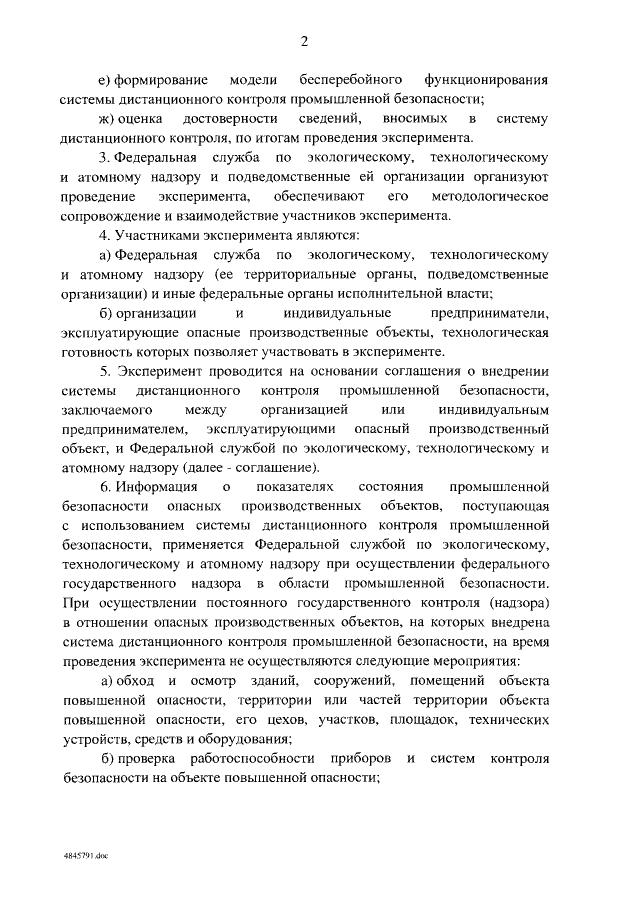 2

е) формирование модели бесперебойного функционирования системы дистанционного контроля промышленной безопасности;

ж) оценка достоверности сведений, вносимых в систему дистанционного контроля, по итогам проведения эксперимента.

3. Федеральная служба по экологическому, технологическому и атомному надзору и подведомственные ей организации организуют проведение эксперимента, обеспечивают его методологическое сопровождение и взаимодействие участников эксперимента.

4. Участниками эксперимента являются:

а) Федеральная служба по экологическому, технологическому и атомному надзору (ее территориальные органы, подведомственные организации) и иные федеральные органы исполнительной власти;

б) организации и индивидуальные предприниматели, эксплуатирующие опасные производственные объекты, технологическая готовность которых позволяет участвовать в эксперименте.

5. Эксперимент проводится на основании соглашения о внедрении системы дистанционного контроля промышленной безопасности, заключаемого между организацией или индивидуальным предпринимателем, эксплуатирующими опасный производственный объект, и Федеральной службой по экологическому, технологическому и атомному надзору (далее - соглашение).

6. Информация о показателях состояния промышленной безопасности опасных производственных объектов, поступающая с использованием системы дистанционного контроля промышленной безопасности, применяется Федеральной службой по экологическому, технологическому и атомному надзору при осуществлении федерального государственного надзора в области промышленной безопасности. При осуществлении постоянного государственного контроля (надзора) в отношении опасных производственных объектов, на которых внедрена система дистанционного контроля промышленной безопасности, на время проведения эксперимента не осуществляются следующие мероприятия:

а) обход и осмотр зданий, сооружений, помещений объекта повышенной опасности, территории или частей территории объекта повышенной опасности, его цехов, участков, площадок, технических устройств, средств и оборудования;

б) проверка работоспособности приборов и систем контроля безопасности на объекте повышенной опасности;

4845791.doc